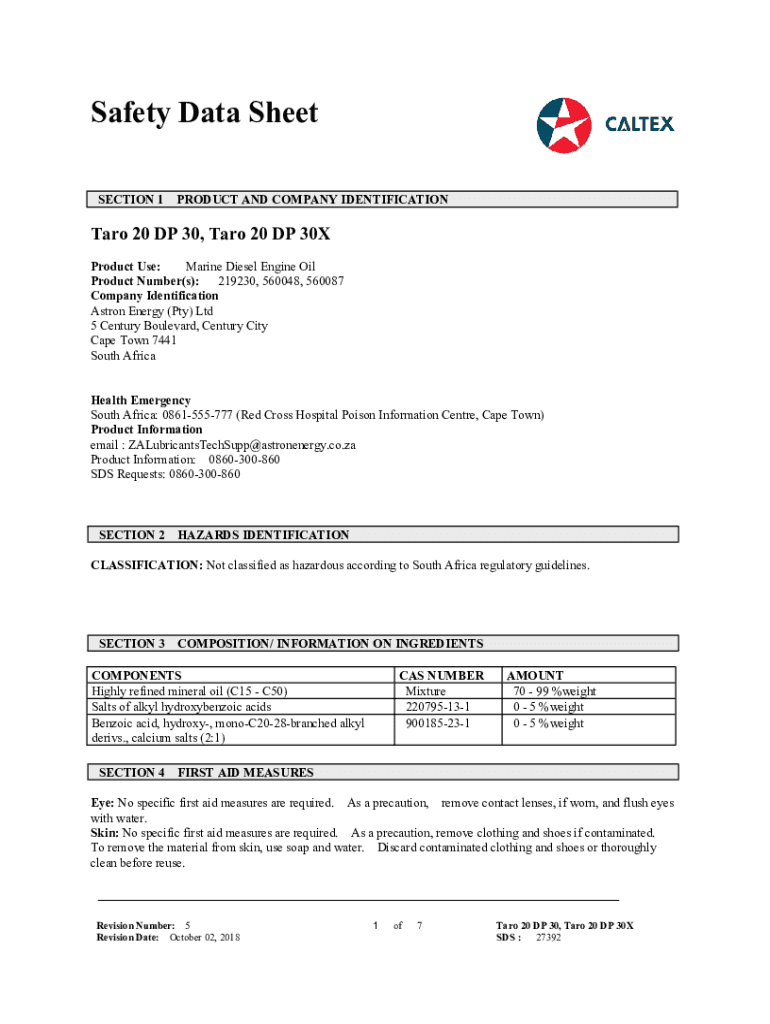 Safety Data Sheet

CALTEX

SECTION 1 PRODUCT AND COMPANY IDENTIFICATION

Taro 20 DP 30, Taro 20 DP 30X

Product Use: Marine Diesel Engine Oil
Product Number(s): 219230, 560048, 560087
Company Identification
Astron Energy (Pty) Ltd
5 Century Boulevard, Century City
Cape Town 7441
South Africa

Health Emergency
South Africa: 0861-555-777 (Red Cross Hospital Poison Information Centre, Cape Town)
Product Information
email : ZALubricantsTechSupp@astronenergy.co.za
Product Information: 0860-300-860
SDS Requests: 0860-300-860

SECTION 2 HAZARDS IDENTIFICATION

CLASSIFICATION: Not classified as hazardous according to South Africa regulatory guidelines.

SECTION 3 COMPOSITION/ INFORMATION ON INGREDIENTS

| COMPONENTS | CAS NUMBER | AMOUNT |
|---|---|---|
| Highly refined mineral oil (C15 - C50) | Mixture | 70 - 99 %weight |
| Salts of alkyl hydroxybenzoic acids | 220795-13-1 | 0 - 5 %weight |
| Benzoic acid, hydroxy-, mono-C20-28-branched alkyl derivs., calcium salts (2:1) | 900185-23-1 | 0 - 5 %weight |

SECTION 4 FIRST AID MEASURES

Eye: No specific first aid measures are required. As a precaution, remove contact lenses, if worn, and flush eyes with water.
Skin: No specific first aid measures are required. As a precaution, remove clothing and shoes if contaminated. To remove the material from skin, use soap and water. Discard contaminated clothing and shoes or thoroughly clean before reuse.

Revision Number: 5
Revision Date: October 02, 2018

1 of 7

Taro 20 DP 30, Taro 20 DP 30X
SDS : 27392